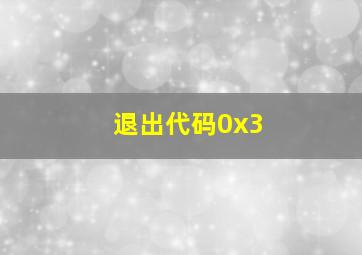 退出代码0x3